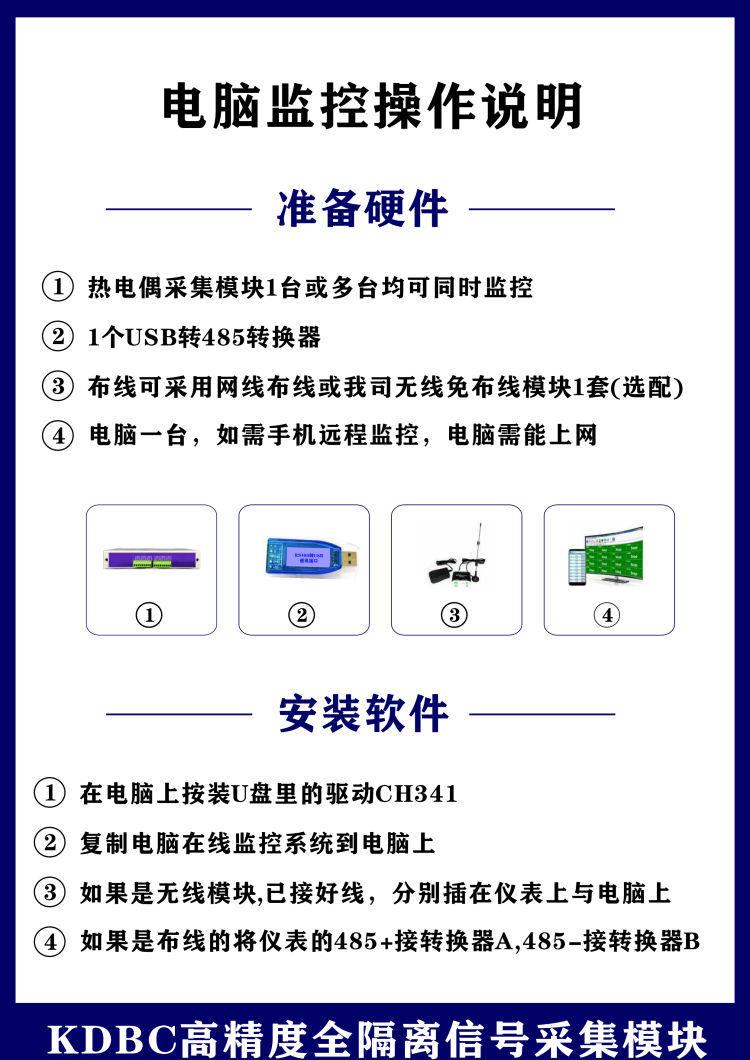 电脑监控操作说明

准备硬件

① 热电偶采集模块1台或多台均可同时监控

② 1个USB转485转换器

③ 布线可采用网线布线或我司无线免布线模块1套(选配)

④ 电脑一台，如需手机远程监控，电脑需能上网

RS485转USB
通讯接口

①

②

③

④

安装软件

① 在电脑上按装U盘里的驱动CH341

② 复制电脑在线监控系统到电脑上

③ 如果是无线模块,已接好线，分别插在仪表上与电脑上

④ 如果是布线的将仪表的485+接转换器A,485-接转换器B

KDBC高精度全隔离信号采集模块